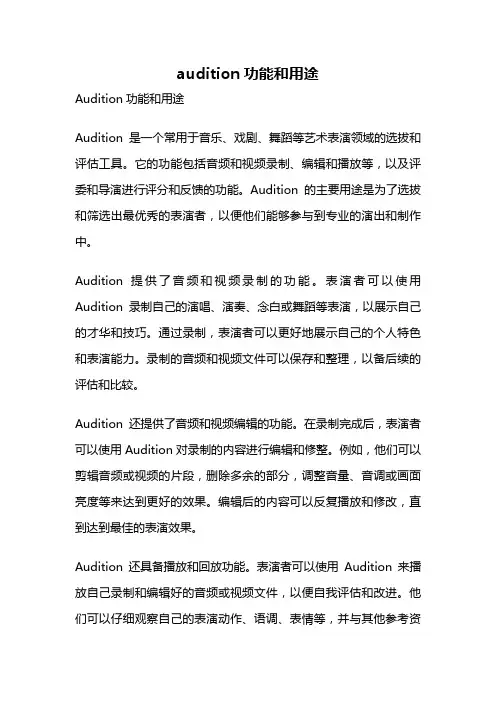 audition 功能和用途

Audition 功能和用途

Audition 是一个常用于音乐、戏剧、舞蹈等艺术表演领域的选拔和评估工具。它的功能包括音频和视频录制、编辑和播放等，以及评委和导演进行评分和反馈的功能。Audition 的主要用途是为了选拔和筛选出最优秀的表演者，以便他们能够参与到专业的演出和制作中。

Audition 提供了音频和视频录制的功能。表演者可以使用 Audition 录制自己的演唱、演奏、念白或舞蹈等表演，以展示自己的才华和技巧。通过录制，表演者可以更好地展示自己的个人特色和表演能力。录制的音频和视频文件可以保存和整理，以备后续的评估和比较。

Audition 还提供了音频和视频编辑的功能。在录制完成后，表演者可以使用 Audition 对录制的内容进行编辑和修整。例如，他们可以剪辑音频或视频的片段，删除多余的部分，调整音量、音调或画面亮度等来达到更好的效果。编辑后的内容可以反复播放和修改，直到达到最佳的表演效果。

Audition 还具备播放和回放功能。表演者可以使用 Audition 来播放自己录制和编辑好的音频或视频文件，以便自我评估和改进。他们可以仔细观察自己的表演动作、语调、表情等，并与其他参考资